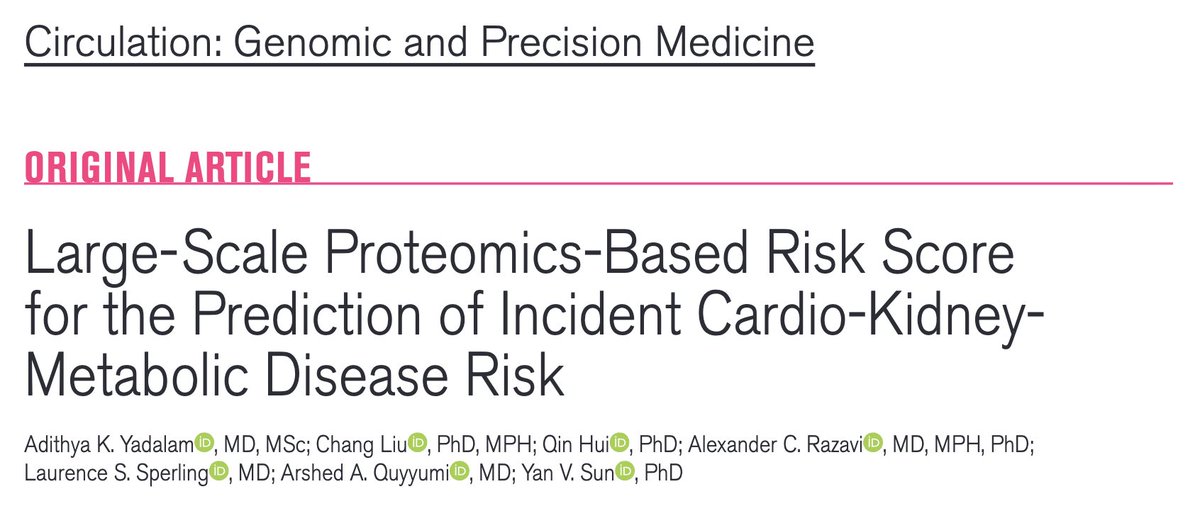 Circulation: Genomic and Precision Medicine

ORIGINAL ARTICLE

Large-Scale Proteomics-Based Risk Score for the Prediction of Incident Cardio-Kidney-Metabolic Disease Risk

Adithya K. Yadalam, MD, MSc; Chang Liu, PhD, MPH; Qin Hui, PhD; Alexander C. Razavi, MD, MPH, PhD; Laurence S. Sperling, MD; Arshed A. Quyyumi, MD; Yan V. Sun, PhD